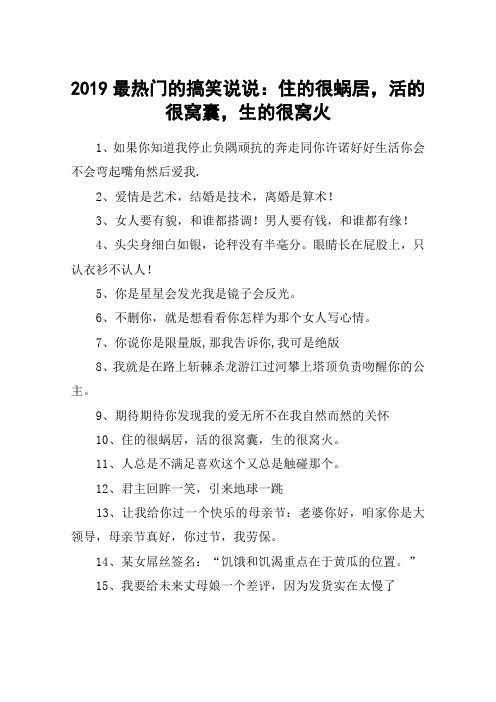 2019 最热门的搞笑说说：住的很蜗居，活的很窝囊，生的很窝火

1、如果你知道我停止负隅顽抗的奔走同你许诺好好生活你会不会弯起嘴角然后爱我.

2、爱情是艺术，结婚是技术，离婚是算术！

3、女人要有貌，和谁都搭调！男人要有钱，和谁都有缘！

4、头尖身细白如银，论秤没有半毫分。眼睛长在屁股上，只认衣衫不认人！

5、你是星星会发光我是镜子会反光。

6、不删你，就是想看看你怎样为那个女人写心情。

7、你说你是限量版,那我告诉你,我可是绝版

8、我就是在路上斩棘杀龙游江过河攀上塔顶负责吻醒你的公主。

9、期待期待你发现我的爱无所不在我自然而然的关怀

10、住的很蜗居，活的很窝囊，生的很窝火。

11、人总是不满足喜欢这个又总是触碰那个。

12、君主回眸一笑，引来地球一跳

13、让我给你过一个快乐的母亲节：老婆你好，咱家你是大领导，母亲节真好，你过节，我劳保。

14、某女屌丝签名：“饥饿和饥渴重点在于黄瓜的位置。”

15、我要给未来丈母娘一个差评，因为发货实在太慢了